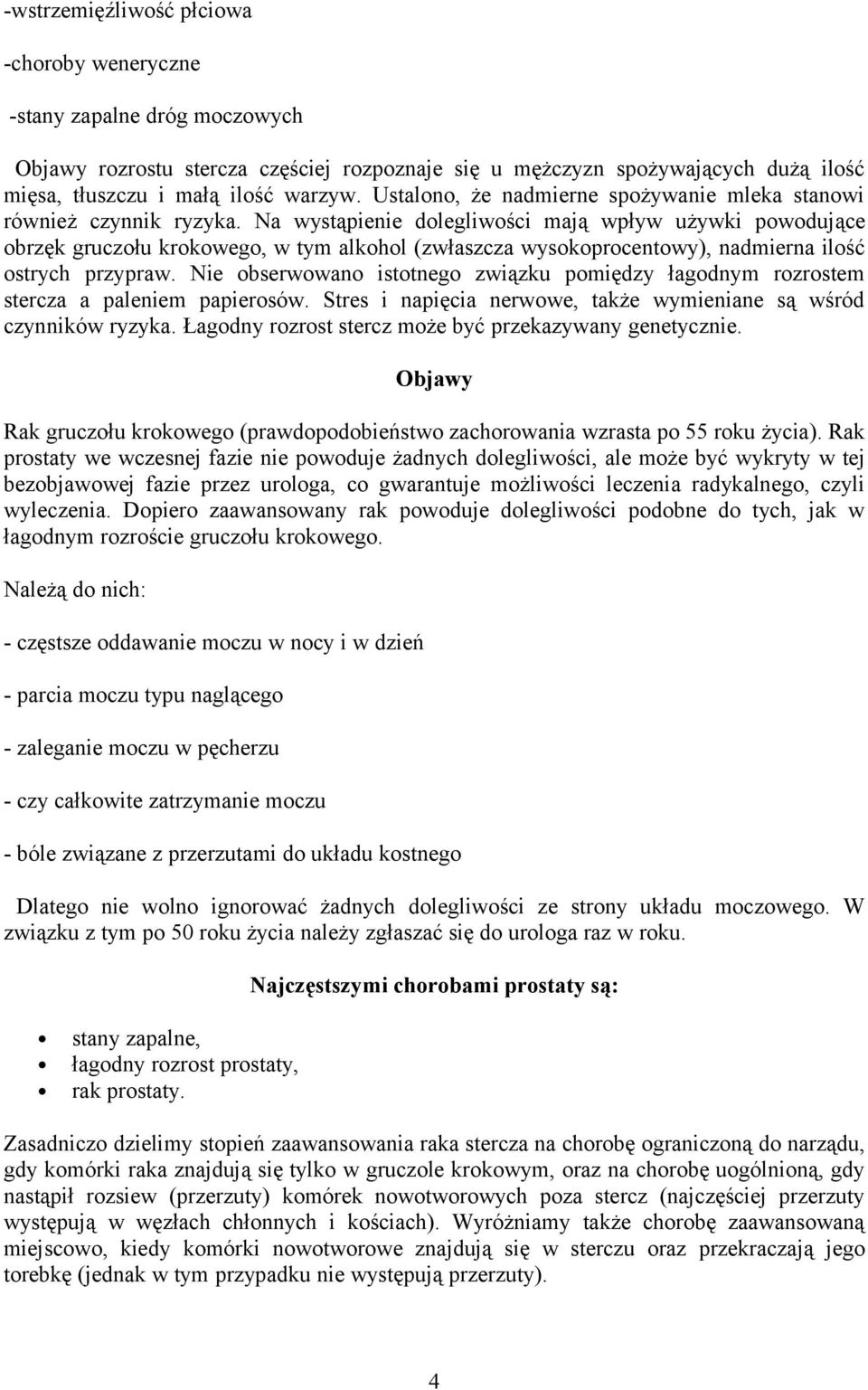 -wstrzemięźliwość płciowa

-choroby weneryczne

-stany zapalne dróg moczowych

Objawy rozrostu stercza częściej rozpoznaje się u mężczyzn spożywających dużą ilość mięsa, tłuszczu i małą ilość warzyw. Ustalono, że nadmierne spożywanie mleka stanowi również czynnik ryzyka. Na wystąpienie dolegliwości mają wpływ używki powodujące obrzęk gruczołu krokowego, w tym alkohol (zwłaszcza wysokoprocentowy), nadmierna ilość ostrych przypraw. Nie obserwowano istotnego związku pomiędzy łagodnym rozrostem stercza a paleniem papierosów. Stres i napięcia nerwowe, także wymieniane są wśród czynników ryzyka. Łagodny rozrost stercz może być przekazywany genetycznie.

Objawy

Rak gruczołu krokowego (prawdopodobieństwo zachorowania wzrasta po 55 roku życia). Rak prostaty we wczesnej fazie nie powoduje żadnych dolegliwości, ale może być wykryty w tej bezobjawowej fazie przez urologa, co gwarantuje możliwości leczenia radykalnego, czyli wyleczenia. Dopiero zaawansowany rak powoduje dolegliwości podobne do tych, jak w łagodnym rozroście gruczołu krokowego.

Należą do nich:

- częstsze oddawanie moczu w nocy i w dzień

- parcia moczu typu naglącego

- zaleganie moczu w pęcherzu

- czy całkowite zatrzymanie moczu

- bóle związane z przerzutami do układu kostnego

Dlatego nie wolno ignorować żadnych dolegliwości ze strony układu moczowego. W związku z tym po 50 roku życia należy zgłaszać się do urologa raz w roku.

Najczęstszymi chorobami prostaty są:

• stany zapalne,
• łagodny rozrost prostaty,
• rak prostaty.

Zasadniczo dzielimy stopień zaawansowania raka stercza na chorobę ograniczoną do narządu, gdy komórki raka znajdują się tylko w gruczole krokowym, oraz na chorobę uogólnioną, gdy nastąpił rozsiew (przerzuty) komórek nowotworowych poza stercz (najczęściej przerzuty występują w węzłach chłonnych i kościach). Wyróżniamy także chorobę zaawansowaną miejscowo, kiedy komórki nowotworowe znajdują się w sterczu oraz przekraczają jego torebkę (jednak w tym przypadku nie występują przerzuty).

4